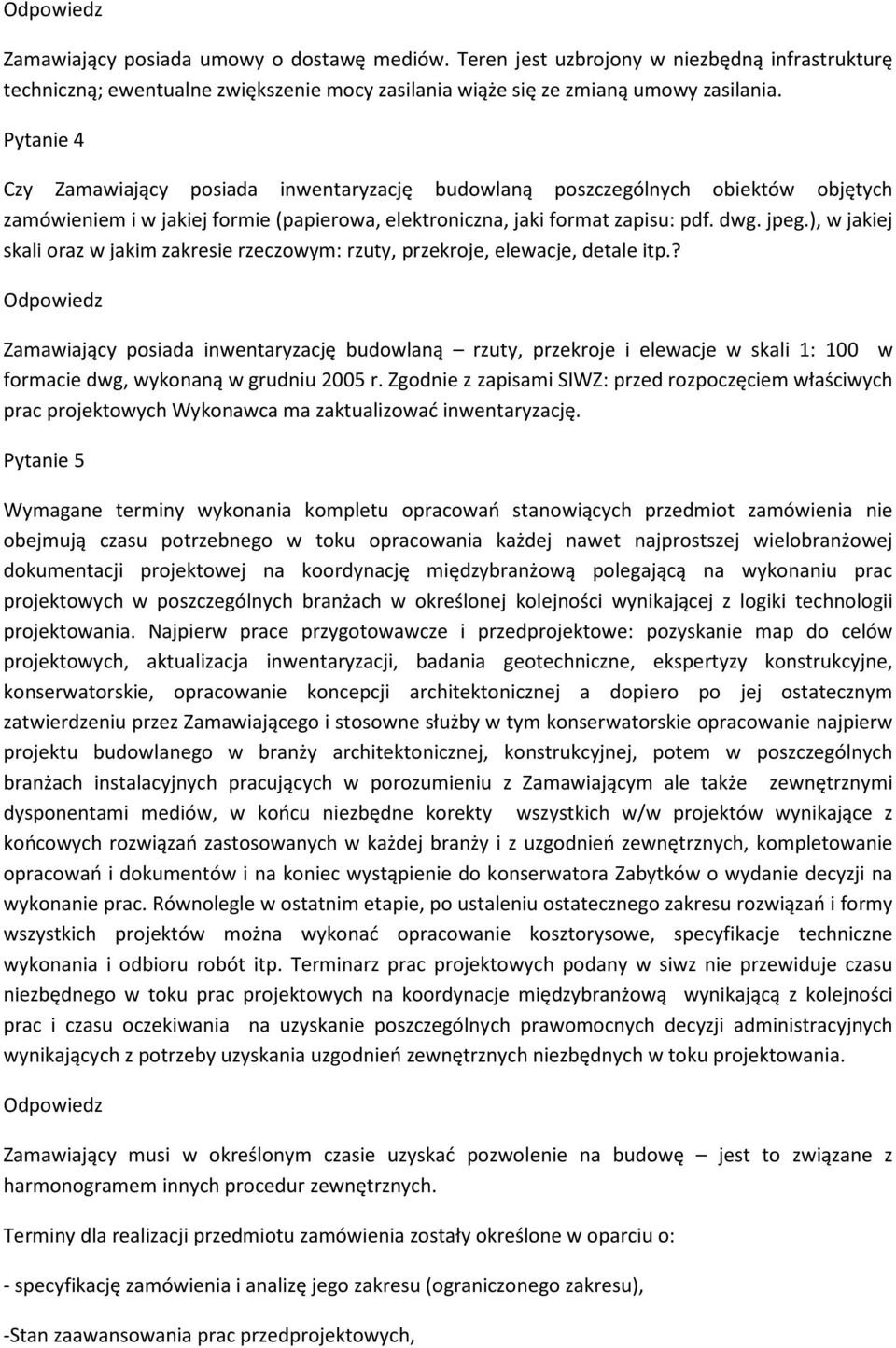 Odpowiedz

Zamawiający posiada umowy o dostawę mediów. Teren jest uzbrojony w niezbędną infrastrukturę techniczną; ewentualne zwiększenie mocy zasilania wiąże się ze zmianą umowy zasilania.

Pytanie 4

Czy Zamawiający posiada inwentaryzację budowlaną poszczególnych obiektów objętych zamówieniem i w jakiej formie (papierowa, elektroniczna, jaki format zapisu: pdf. dwg. jpeg.), w jakiej skali oraz w jakim zakresie rzeczowym: rzuty, przekroje, elewacje, detale itp.?

Odpowiedz

Zamawiający posiada inwentaryzację budowlaną – rzuty, przekroje i elewacje w skali 1: 100 w formacie dwg, wykonaną w grudniu 2005 r. Zgodnie z zapisami SIWZ: przed rozpoczęciem właściwych prac projektowych Wykonawca ma zaktualizować inwentaryzację.

Pytanie 5

Wymagane terminy wykonania kompletu opracowań stanowiących przedmiot zamówienia nie obejmują czasu potrzebnego w toku opracowania każdej nawet najprostszej wielobranżowej dokumentacji projektowej na koordynację międzybranżową polegającą na wykonaniu prac projektowych w poszczególnych branżach w określonej kolejności wynikającej z logiki technologii projektowania. Najpierw prace przygotowawcze i przedprojektowe: pozyskanie map do celów projektowych, aktualizacja inwentaryzacji, badania geotechniczne, ekspertyzy konstrukcyjne, konserwatorskie, opracowanie koncepcji architektonicznej a dopiero po jej ostatecznym zatwierdzeniu przez Zamawiającego i stosowne służby w tym konserwatorskie opracowanie najpierw projektu budowlanego w branży architektonicznej, konstrukcyjnej, potem w poszczególnych branżach instalacyjnych pracujących w porozumieniu z Zamawiającym ale także zewnętrznymi dysponentami mediów, w końcu niezbędne korekty wszystkich w/w projektów wynikające z końcowych rozwiązań zastosowanych w każdej branży i z uzgodnień zewnętrznych, kompletowanie opracowań i dokumentów i na koniec wystąpienie do konserwatora Zabytków o wydanie decyzji na wykonanie prac. Równolegle w ostatnim etapie, po ustaleniu ostatecznego zakresu rozwiązań i formy wszystkich projektów można wykonać opracowanie kosztorysowe, specyfikacje techniczne wykonania i odbioru robót itp. Terminarz prac projektowych podany w siwz nie przewiduje czasu niezbędnego w toku prac projektowych na koordynacje międzybranżową wynikającą z kolejności prac i czasu oczekiwania na uzyskanie poszczególnych prawomocnych decyzji administracyjnych wynikających z potrzeby uzyskania uzgodnień zewnętrznych niezbędnych w toku projektowania.

Odpowiedz

Zamawiający musi w określonym czasie uzyskać pozwolenie na budowę – jest to związane z harmonogramem innych procedur zewnętrznych.

Terminy dla realizacji przedmiotu zamówienia zostały określone w oparciu o:

- specyfikację zamówienia i analizę jego zakresu (ograniczonego zakresu),

-Stan zaawansowania prac przedprojektowych,